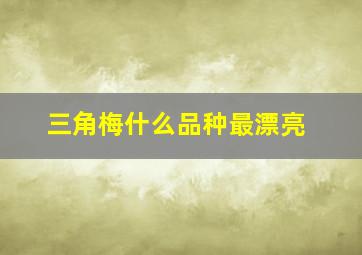 三角梅什么品种最漂亮